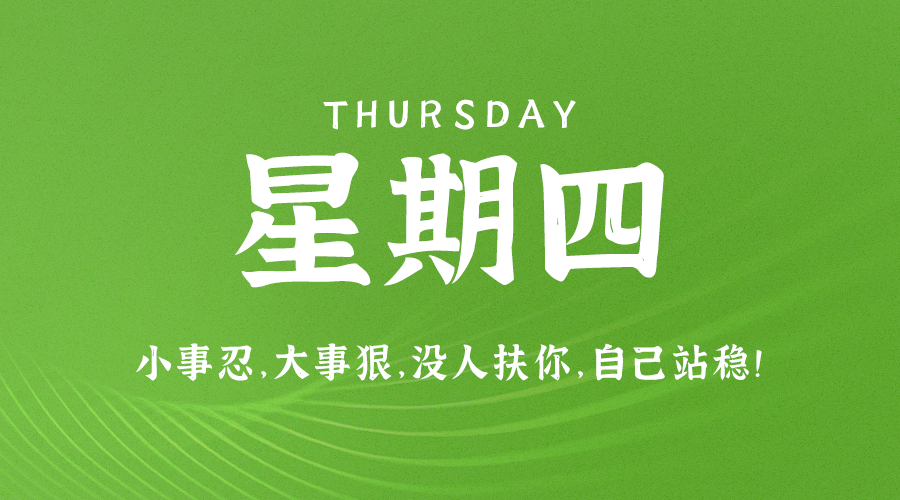 THURSDAY

星期四

小事忍,大事狠,没人扶你,自己站稳!